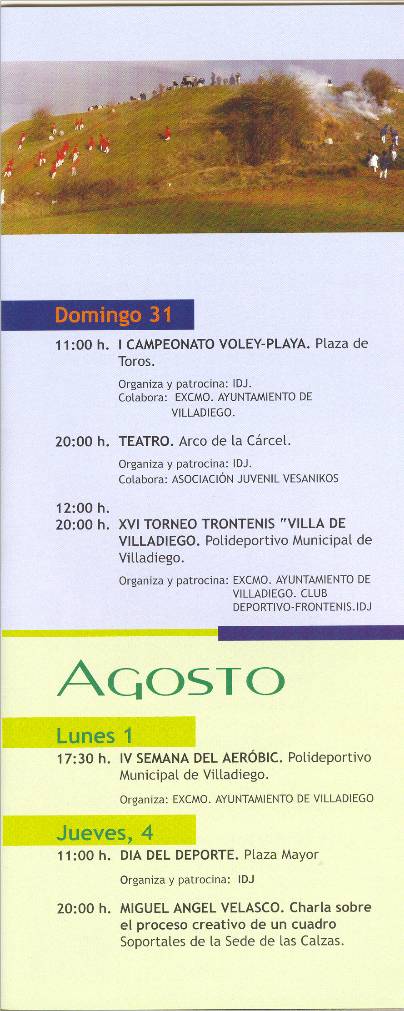 Domingo 31

11:00 h. I CAMPEONATO VOLEY-PLAYA. Plaza de Toros.

Organiza y patrocina: IDJ.
Colabora: EXCMO. AYUNTAMIENTO DE VILLADIEGO.

20:00 h. TEATRO. Arco de la Cárcel.

Organiza y patrocina: IDJ.
Colabora: ASOCIACIÓN JUVENIL VESANIKOS

12:00 h.
20:00 h. XVI TORNEO TRONTENIS "VILLA DE VILLADIEGO. Polideportivo Municipal de Villadiego.

Organiza y patrocina: EXCMO. AYUNTAMIENTO DE VILLADIEGO. CLUB DEPORTIVO-FRONTENIS.IDJ

AGOSTO

Lunes 1

17:30 h. IV SEMANA DEL AERÓBIC. Polideportivo Municipal de Villadiego.

Organiza: EXCMO. AYUNTAMIENTO DE VILLADIEGO

Jueves, 4

11:00 h. DIA DEL DEPORTE. Plaza Mayor

Organiza y patrocina: IDJ

20:00 h. MIGUEL ANGEL VELASCO. Charla sobre el proceso creativo de un cuadro Soportales de la Sede de las Calzas.